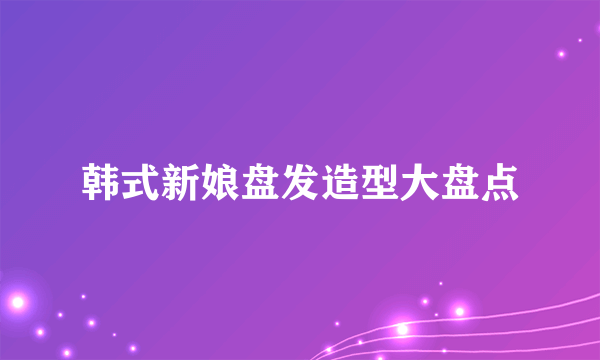 韩式新娘盘发造型大盘点